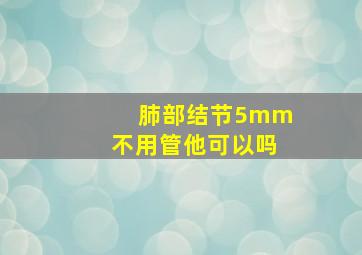 肺部结节5mm
不用管他可以吗